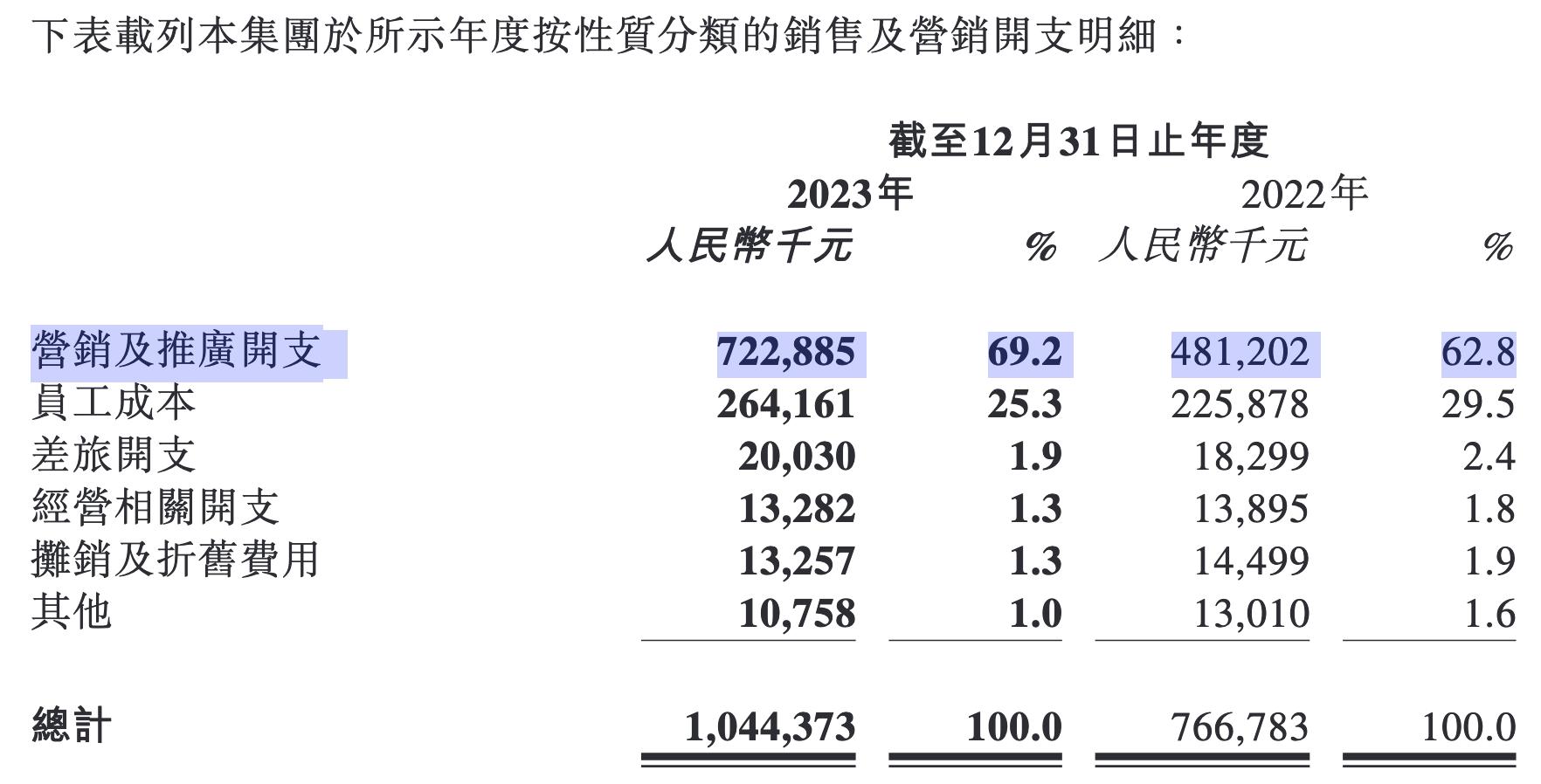 下表載列本集團於所示年度按性質分類的銷售及營銷開支明細：

| | 截至12月31日止年度 | | | |
|---|---|---|---|---|
| | 2023年 | | 2022年 | |
| | 人民幣千元 | % | 人民幣千元 | % |
| 營銷及推廣開支 | 722,885 | 69.2 | 481,202 | 62.8 |
| 員工成本 | 264,161 | 25.3 | 225,878 | 29.5 |
| 差旅開支 | 20,030 | 1.9 | 18,299 | 2.4 |
| 經營相關開支 | 13,282 | 1.3 | 13,895 | 1.8 |
| 攤銷及折舊費用 | 13,257 | 1.3 | 14,499 | 1.9 |
| 其他 | 10,758 | 1.0 | 13,010 | 1.6 |
| 總計 | 1,044,373 | 100.0 | 766,783 | 100.0 |